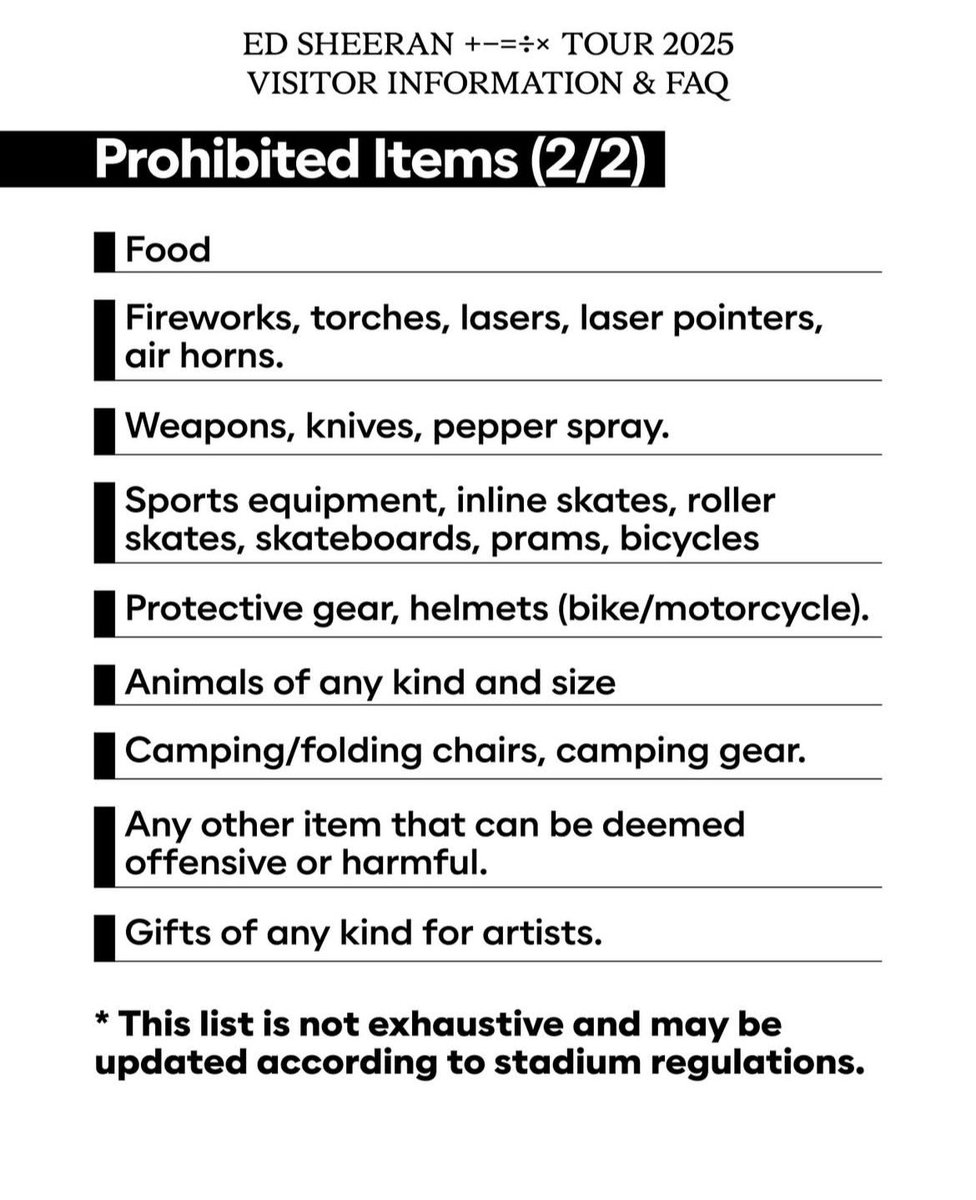 ED SHEERAN +−=÷× TOUR 2025
VISITOR INFORMATION & FAQ

Prohibited Items (2/2)

Food

Fireworks, torches, lasers, laser pointers, air horns.

Weapons, knives, pepper spray.

Sports equipment, inline skates, roller skates, skateboards, prams, bicycles

Protective gear, helmets (bike/motorcycle).

Animals of any kind and size

Camping/folding chairs, camping gear.

Any other item that can be deemed offensive or harmful.

Gifts of any kind for artists.

* This list is not exhaustive and may be updated according to stadium regulations.